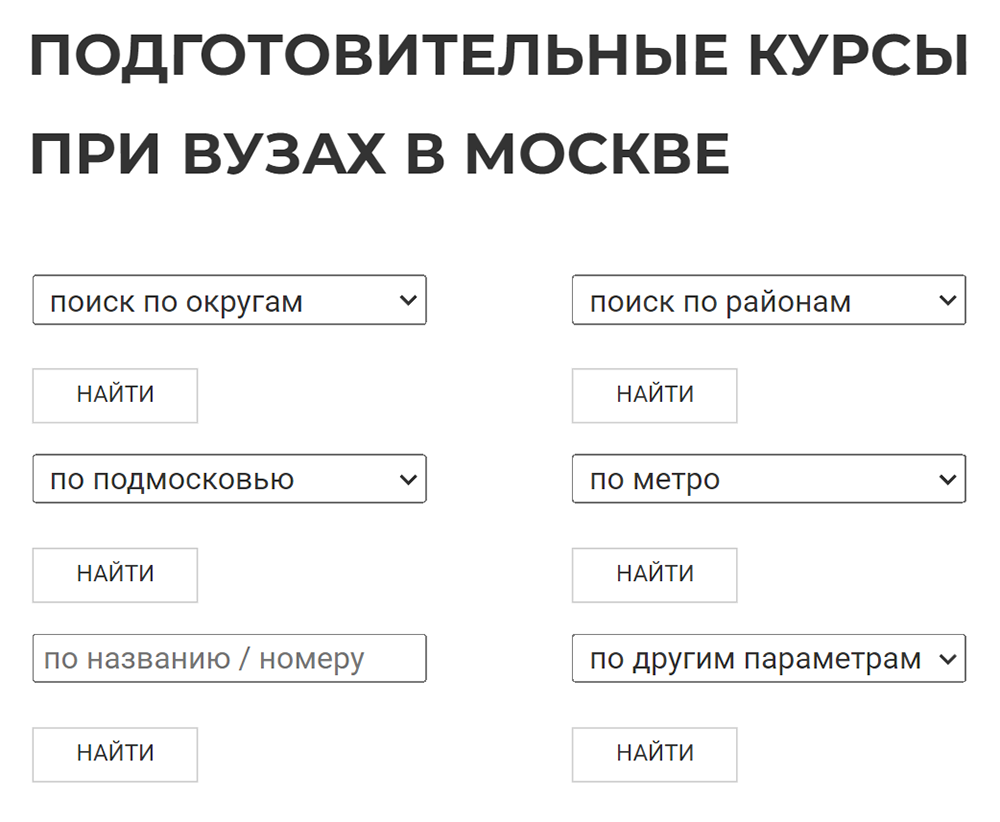 ПОДГОТОВИТЕЛЬНЫЕ КУРСЫ ПРИ ВУЗАХ В МОСКВЕ

поиск по округам

НАЙТИ

по подмосковью

НАЙТИ

по названию / номеру

НАЙТИ

поиск по районам

НАЙТИ

по метро

НАЙТИ

по другим параметрам

НАЙТИ